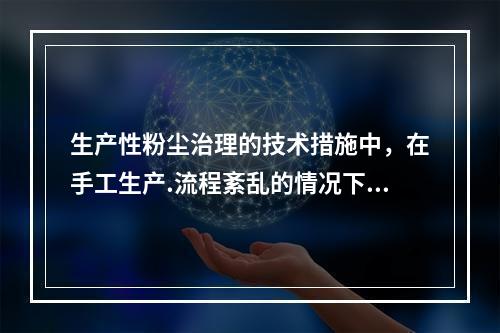 生产性粉尘治理的技术措施中，在手工生产.流程紊乱的情况下...